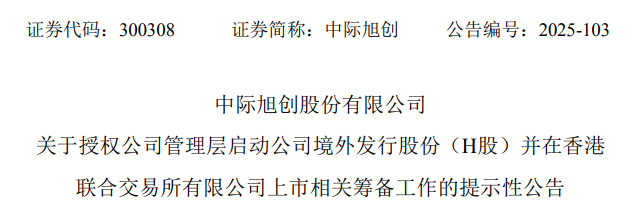 证券代码：300308　　证券简称：中际旭创　　公告编号：2025-103

中际旭创股份有限公司

关于授权公司管理层启动公司境外发行股份（H股）并在香港联合交易所有限公司上市相关筹备工作的提示性公告